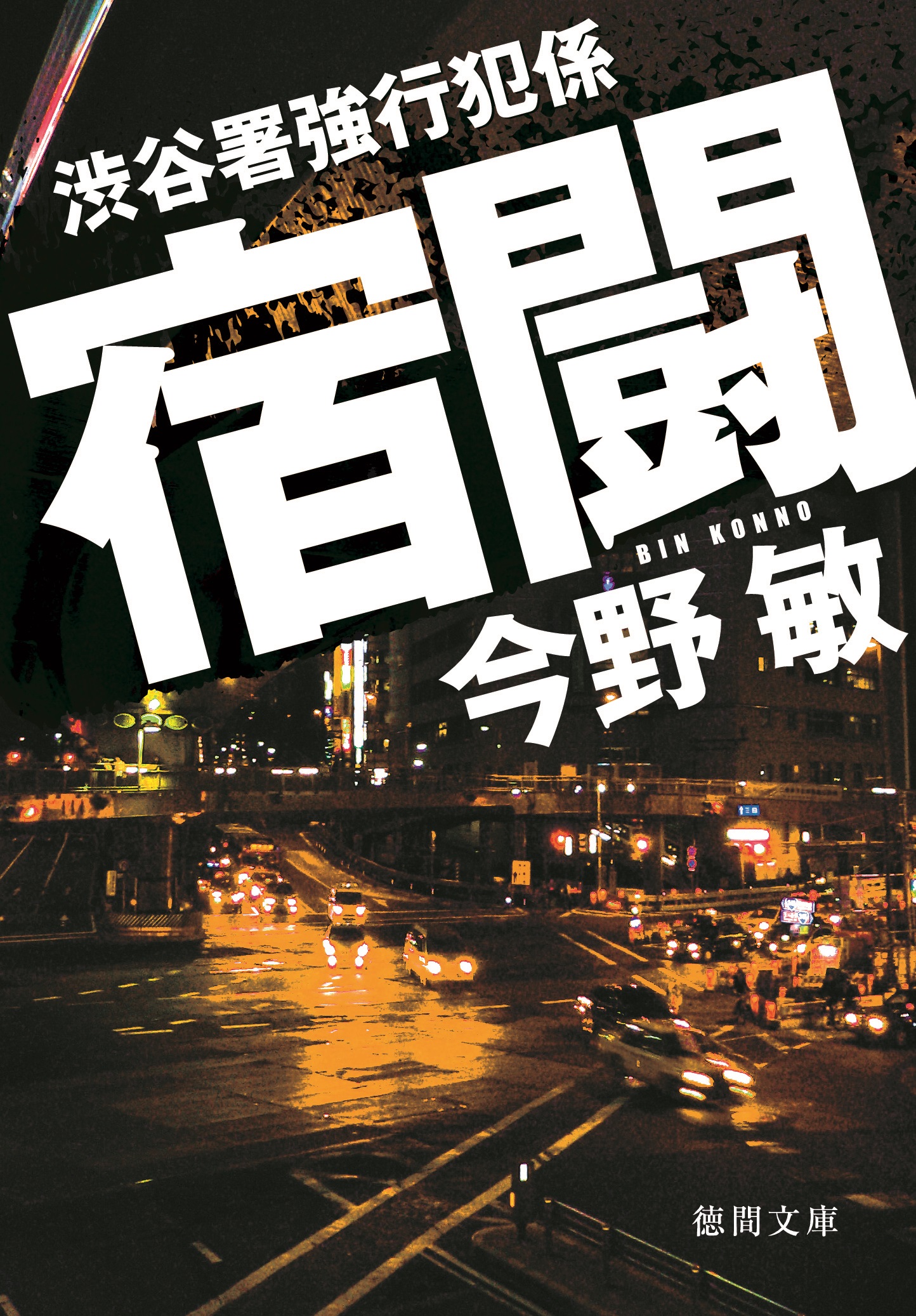 渋谷署強行犯係

宿闘

BIN KONNO
今野 敏

徳間文庫